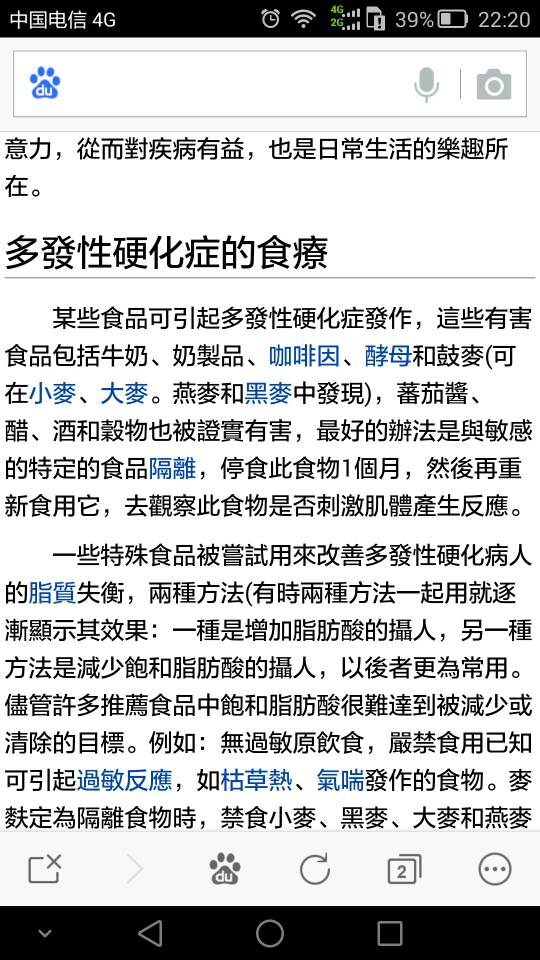 中国电信 4G 4G 2G 39% 22:20

du

意力，從而對疾病有益，也是日常生活的樂趣所在。

多發性硬化症的食療

某些食品可引起多發性硬化症發作，這些有害食品包括牛奶、奶製品、咖啡因、酵母和鼓麥(可在小麥、大麥。燕麥和黑麥中發現)，蕃茄醬、醋、酒和穀物也被證實有害，最好的辦法是與敏感的特定的食品隔離，停食此食物1個月，然後再重新食用它，去觀察此食物是否刺激肌體產生反應。

一些特殊食品被嘗試用來改善多發性硬化病人的脂質失衡，兩種方法(有時兩種方法一起用就逐漸顯示其效果：一種是增加脂肪酸的攝人，另一種方法是減少飽和脂肪酸的攝人，以後者更為常用。儘管許多推薦食品中飽和脂肪酸很難達到被減少或清除的目標。例如：無過敏原飲食，嚴禁食用已知可引起過敏反應，如枯草熱、氣喘發作的食物。麥麩定為隔離食物時，禁食小麥、黑麥、大麥和燕麥

du

2